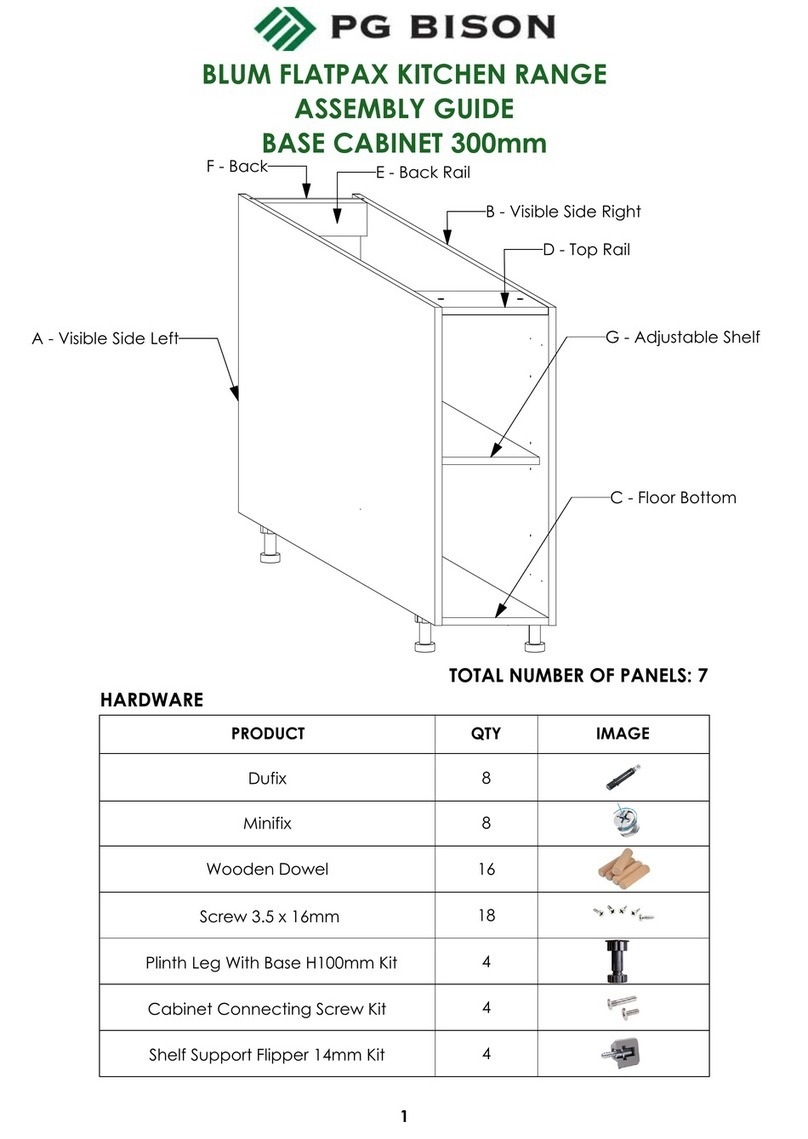 PG BISON

BLUM FLATPAX KITCHEN RANGE
ASSEMBLY GUIDE
BASE CABINET 300mm

F - Back
E - Back Rail
B - Visible Side Right
D - Top Rail
A - Visible Side Left
G - Adjustable Shelf
C - Floor Bottom

TOTAL NUMBER OF PANELS: 7

HARDWARE

| PRODUCT | QTY | IMAGE |
|---|---|---|
| Dufix | 8 | |
| Minifix | 8 | |
| Wooden Dowel | 16 | |
| Screw 3.5 x 16mm | 18 | |
| Plinth Leg With Base H100mm Kit | 4 | |
| Cabinet Connecting Screw Kit | 4 | |
| Shelf Support Flipper 14mm Kit | 4 | |

1